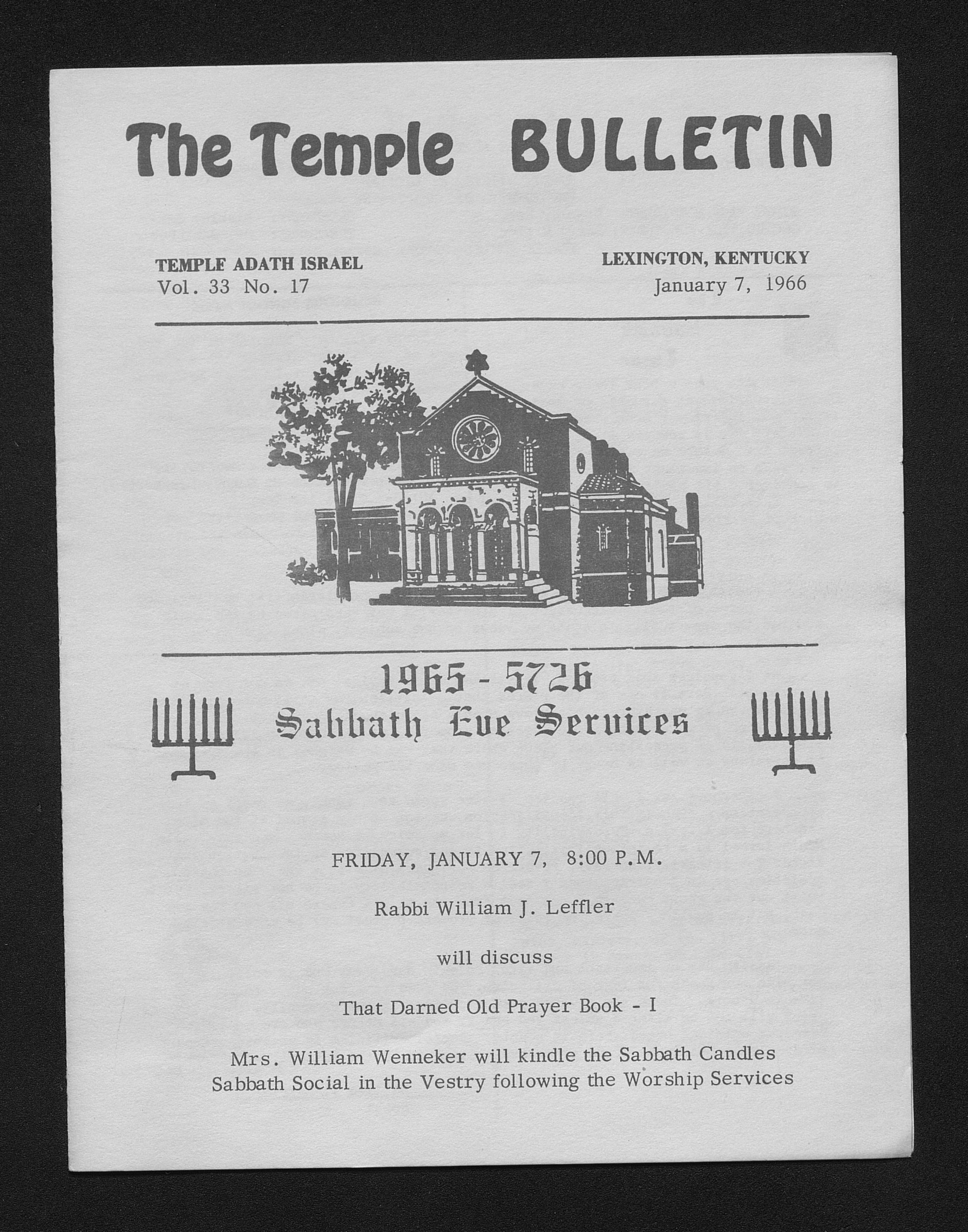 The Temple BULLETIN

TEMPLE ADATH ISRAEL
Vol. 33 No. 17

LEXINGTON, KENTUCKY
January 7, 1966

1965 - 5726
Sabbath Eve Services

FRIDAY, JANUARY 7, 8:00 P.M.

Rabbi William J. Leffler

will discuss

That Darned Old Prayer Book - I

Mrs. William Wenneker will kindle the Sabbath Candles
Sabbath Social in the Vestry following the Worship Services